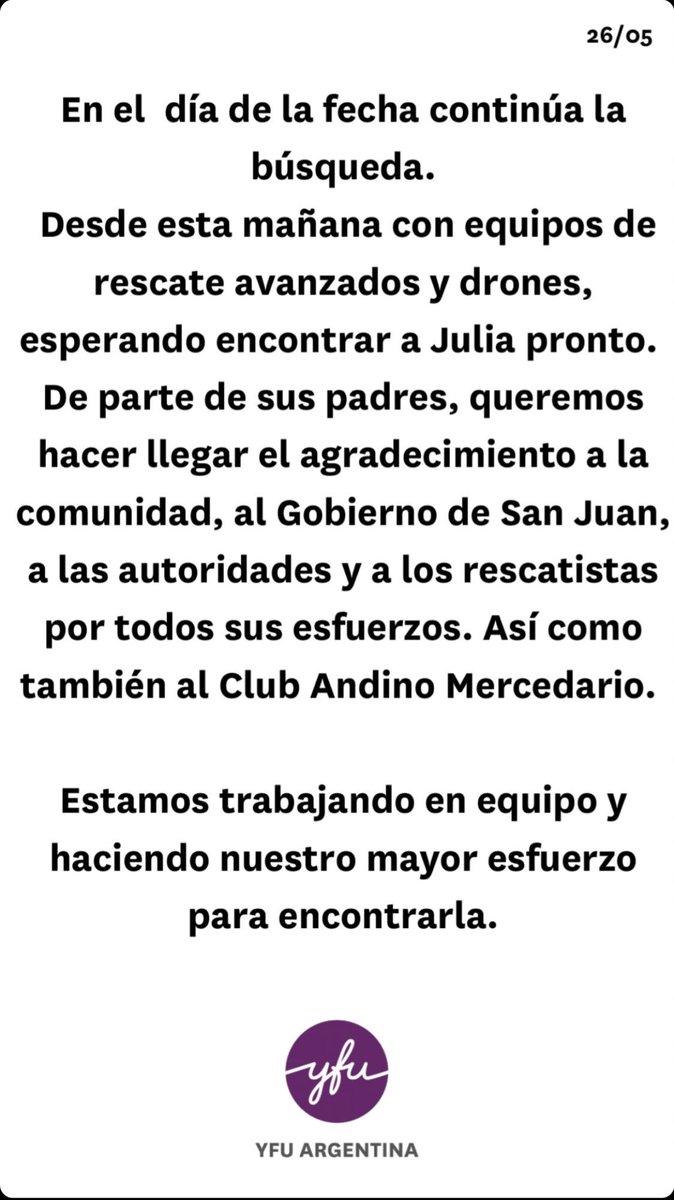 26/05

En el día de la fecha continúa la búsqueda.
Desde esta mañana con equipos de rescate avanzados y drones, esperando encontrar a Julia pronto.
De parte de sus padres, queremos hacer llegar el agradecimiento a la comunidad, al Gobierno de San Juan, a las autoridades y a los rescatistas por todos sus esfuerzos. Así como también al Club Andino Mercedario.

Estamos trabajando en equipo y haciendo nuestro mayor esfuerzo para encontrarla.

yfu

YFU ARGENTINA